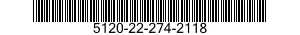 5120-22-274-2118